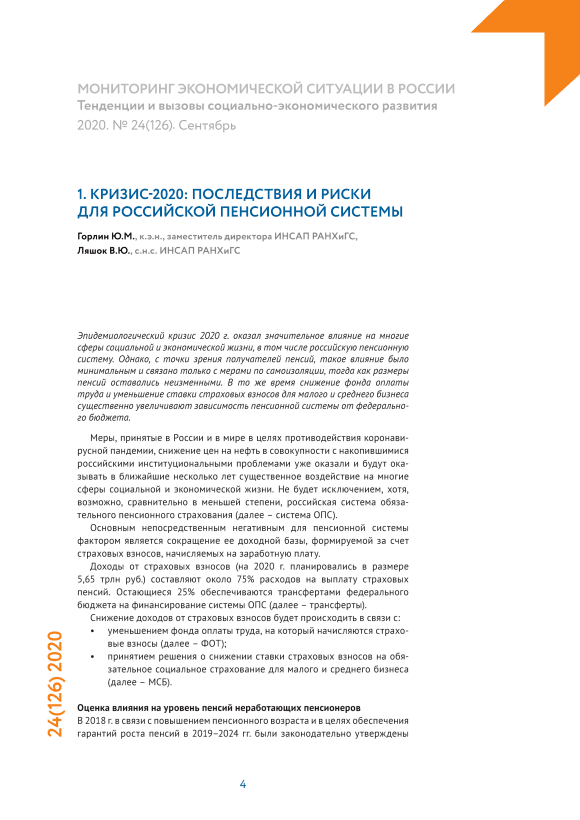 МОНИТОРИНГ ЭКОНОМИЧЕСКОЙ СИТУАЦИИ В РОССИИ
Тенденции и вызовы социально-экономического развития
2020. № 24(126). Сентябрь

1. КРИЗИС-2020: ПОСЛЕДСТВИЯ И РИСКИ ДЛЯ РОССИЙСКОЙ ПЕНСИОННОЙ СИСТЕМЫ

Горлин Ю.М., к.э.н., заместитель директора ИНСАП РАНХиГС,
Ляшок В.Ю., с.н.с. ИНСАП РАНХиГС

Эпидемиологический кризис 2020 г. оказал значительное влияние на многие сферы социальной и экономической жизни, в том числе российскую пенсионную систему. Однако, с точки зрения получателей пенсий, такое влияние было минимальным и связано только с мерами по самоизоляции, тогда как размеры пенсий оставались неизменными. В то же время снижение фонда оплаты труда и уменьшение ставки страховых взносов для малого и среднего бизнеса существенно увеличивают зависимость пенсионной системы от федерального бюджета.

Меры, принятые в России и в мире в целях противодействия коронавирусной пандемии, снижение цен на нефть в совокупности с накопившимися российскими институциональными проблемами уже оказали и будут оказывать в ближайшие несколько лет существенное воздействие на многие сферы социальной и экономической жизни. Не будет исключением, хотя, возможно, сравнительно в меньшей степени, российская система обязательного пенсионного страхования (далее – система ОПС).

Основным непосредственным негативным для пенсионной системы фактором является сокращение ее доходной базы, формируемой за счет страховых взносов, начисляемых на заработную плату.

Доходы от страховых взносов (на 2020 г. планировались в размере 5,65 трлн руб.) составляют около 75% расходов на выплату страховых пенсий. Остающиеся 25% обеспечиваются трансфертами федерального бюджета на финансирование системы ОПС (далее – трансферты).

Снижение доходов от страховых взносов будет происходить в связи с:
• уменьшением фонда оплаты труда, на который начисляются страховые взносы (далее – ФОТ);
• принятием решения о снижении ставки страховых взносов на обязательное социальное страхование для малого и среднего бизнеса (далее – МСБ).

Оценка влияния на уровень пенсий неработающих пенсионеров
В 2018 г. в связи с повышением пенсионного возраста и в целях обеспечения гарантий роста пенсий в 2019–2024 гг. были законодательно утверждены

24(126) 2020

4